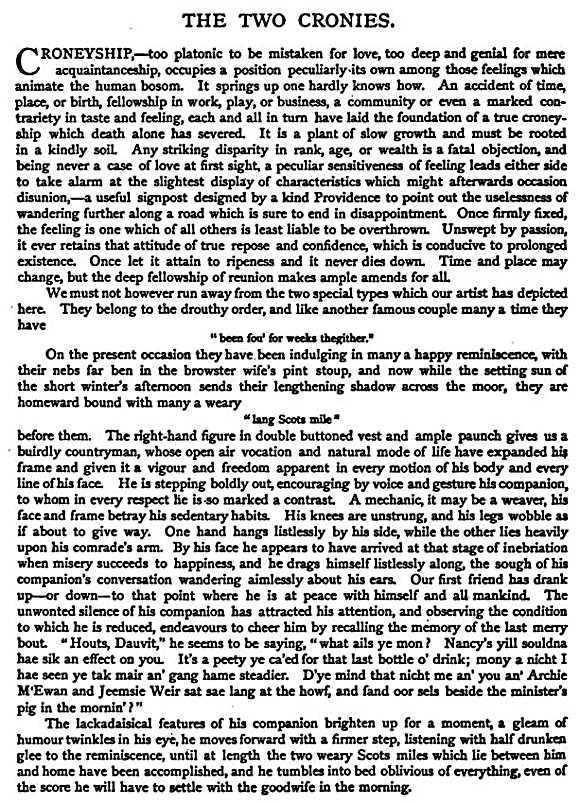 THE TWO CRONIES.

CRONEYSHIP,—too platonic to be mistaken for love, too deep and genial for mere acquaintanceship, occupies a position peculiarly its own among those feelings which animate the human bosom. It springs up one hardly knows how. An accident of time, place, or birth, fellowship in work, play, or business, a community or even a marked contrariety in taste and feeling, each and all in turn have laid the foundation of a true croneyship which death alone has severed. It is a plant of slow growth and must be rooted in a kindly soil. Any striking disparity in rank, age, or wealth is a fatal objection, and being never a case of love at first sight, a peculiar sensitiveness of feeling leads either side to take alarm at the slightest display of characteristics which might afterwards occasion disunion,—a useful signpost designed by a kind Providence to point out the uselessness of wandering further along a road which is sure to end in disappointment. Once firmly fixed, the feeling is one which of all others is least liable to be overthrown. Unswept by passion, it ever retains that attitude of true repose and confidence, which is conducive to prolonged existence. Once let it attain to ripeness and it never dies down. Time and place may change, but the deep fellowship of reunion makes ample amends for all.

We must not however run away from the two special types which our artist has depicted here. They belong to the drouthy order, and like another famous couple many a time they have

"been fou' for weeks thegither."

On the present occasion they have been indulging in many a happy reminiscence, with their nebs far ben in the browster wife's pint stoup, and now while the setting sun of the short winter's afternoon sends their lengthening shadow across the moor, they are homeward bound with many a weary

"lang Scots mile"

before them. The right-hand figure in double buttoned vest and ample paunch gives us a buirdly countryman, whose open air vocation and natural mode of life have expanded his frame and given it a vigour and freedom apparent in every motion of his body and every line of his face. He is stepping boldly out, encouraging by voice and gesture his companion, to whom in every respect he is so marked a contrast. A mechanic, it may be a weaver, his face and frame betray his sedentary habits. His knees are unstrung, and his legs wobble as if about to give way. One hand hangs listlessly by his side, while the other lies heavily upon his comrade's arm. By his face he appears to have arrived at that stage of inebriation when misery succeeds to happiness, and he drags himself listlessly along, the sough of his companion's conversation wandering aimlessly about his ears. Our first friend has drank up—or down—to that point where he is at peace with himself and all mankind. The unwonted silence of his companion has attracted his attention, and observing the condition to which he is reduced, endeavours to cheer him by recalling the memory of the last merry bout. "Houts, Dauvit," he seems to be saying, "what ails ye mon? Nancy's yill souldna hae sik an effect on you. It's a peety ye ca'ed for that last bottle o' drink; mony a nicht I hae seen ye tak mair an' gang hame steadier. D'ye mind that nicht me an' you an' Archie M'Ewan and Jeemsie Weir sat sae lang at the howf, and fand oor sels beside the minister's pig in the mornin'?"

The lackadaisical features of his companion brighten up for a moment, a gleam of humour twinkles in his eye, he moves forward with a firmer step, listening with half drunken glee to the reminiscence, until at length the two weary Scots miles which lie between him and home have been accomplished, and he tumbles into bed oblivious of everything, even of the score he will have to settle with the goodwife in the morning.